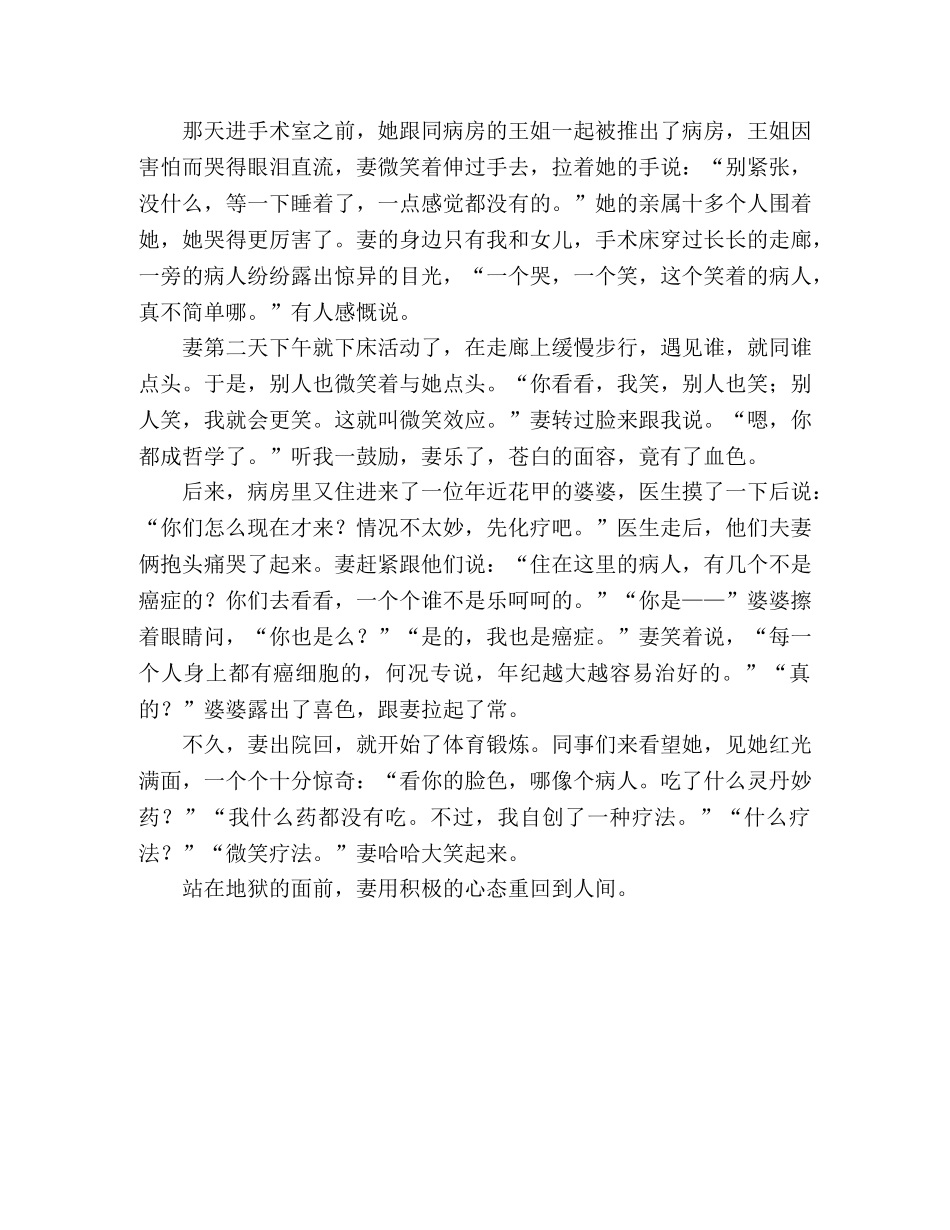 那天进手术室之前，她跟同病房的王姐一起被推出了病房，王姐因害怕而哭得眼泪直流，妻微笑着伸过手去，拉着她的手说：“别紧张，没什么，等一下睡着了，一点感觉都没有的。”她的亲属十多个人围着她，她哭得更厉害了。妻的身边只有我和女儿，手术床穿过长长的走廊，一旁的病人纷纷露出惊异的目光，“一个哭，一个笑，这个笑着的病人，真不简单哪。”有人感慨说。

妻第二天下午就下床活动了，在走廊上缓慢步行，遇见谁，就同谁点头。于是，别人也微笑着与她点头。“你看看，我笑，别人也笑；别人笑，我就会更笑。这就叫微笑效应。”妻转过脸来跟我说。“嗯，你都成哲学了。”听我一鼓励，妻乐了，苍白的面容，竟有了血色。

后来，病房里又住进来了一位年近花甲的婆婆，医生摸了一下后说：“你们怎么现在才来？情况不太妙，先化疗吧。”医生走后，他们夫妻俩抱头痛哭了起来。妻赶紧跟他们说：“住在这里的病人，有几个不是癌症的？你们去看看，一个个谁不是乐呵呵的。”“你是——”婆婆擦着眼睛问，“你也是么？”“是的，我也是癌症。”妻笑着说，“每一个人身上都有癌细胞的，何况专说，年纪越大越容易治好的。”“真的？”婆婆露出了喜色，跟妻拉起了常。

不久，妻出院回，就开始了体育锻炼。同事们来看望她，见她红光满面，一个个十分惊奇：“看你的脸色，哪像个病人。吃了什么灵丹妙药？”“我什么药都没有吃。不过，我自创了一种疗法。”“什么疗法？”“微笑疗法。”妻哈哈大笑起来。

站在地狱的面前，妻用积极的心态重回到人间。